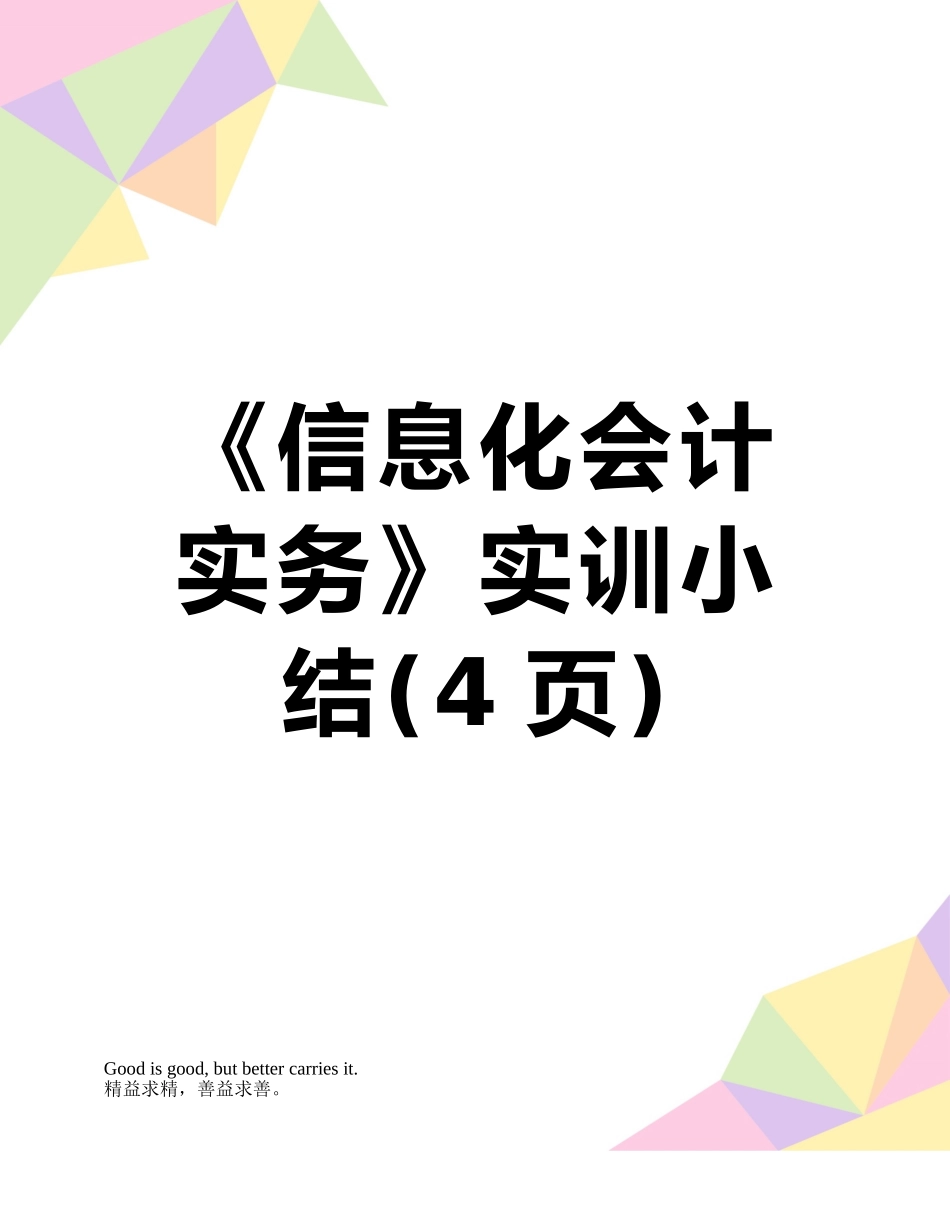 《信息化会计实务》实训小结(4 页)

Good is good, but better carries it.
精益求精，善益求善。